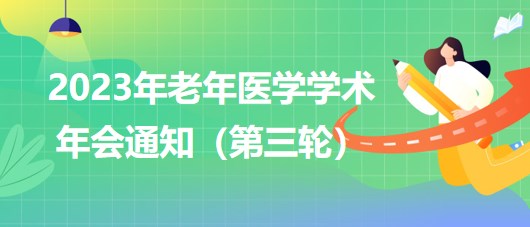 2023年老年医学学术年会通知（第三轮）